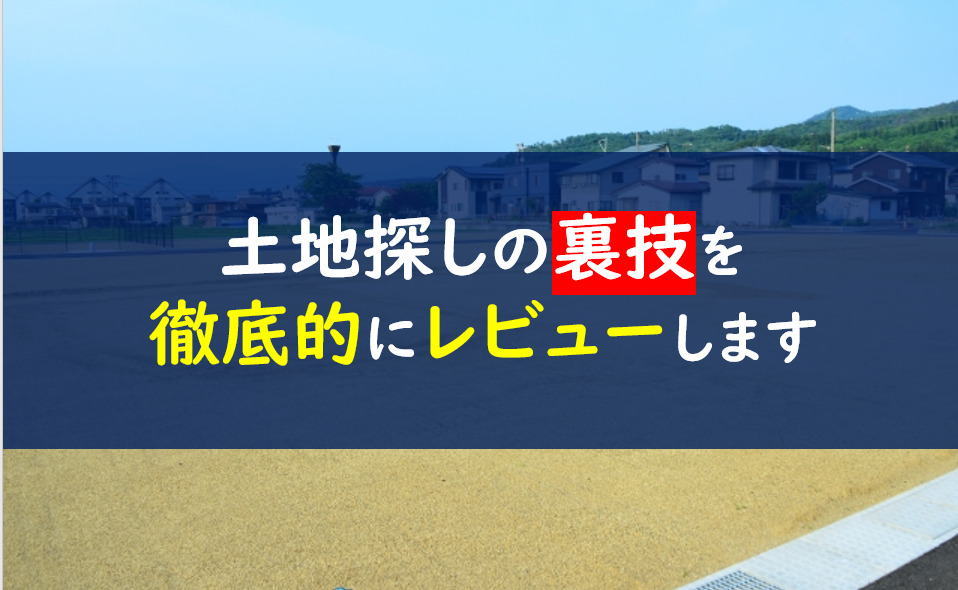 土地探しの裏技を
徹底的にレビューします